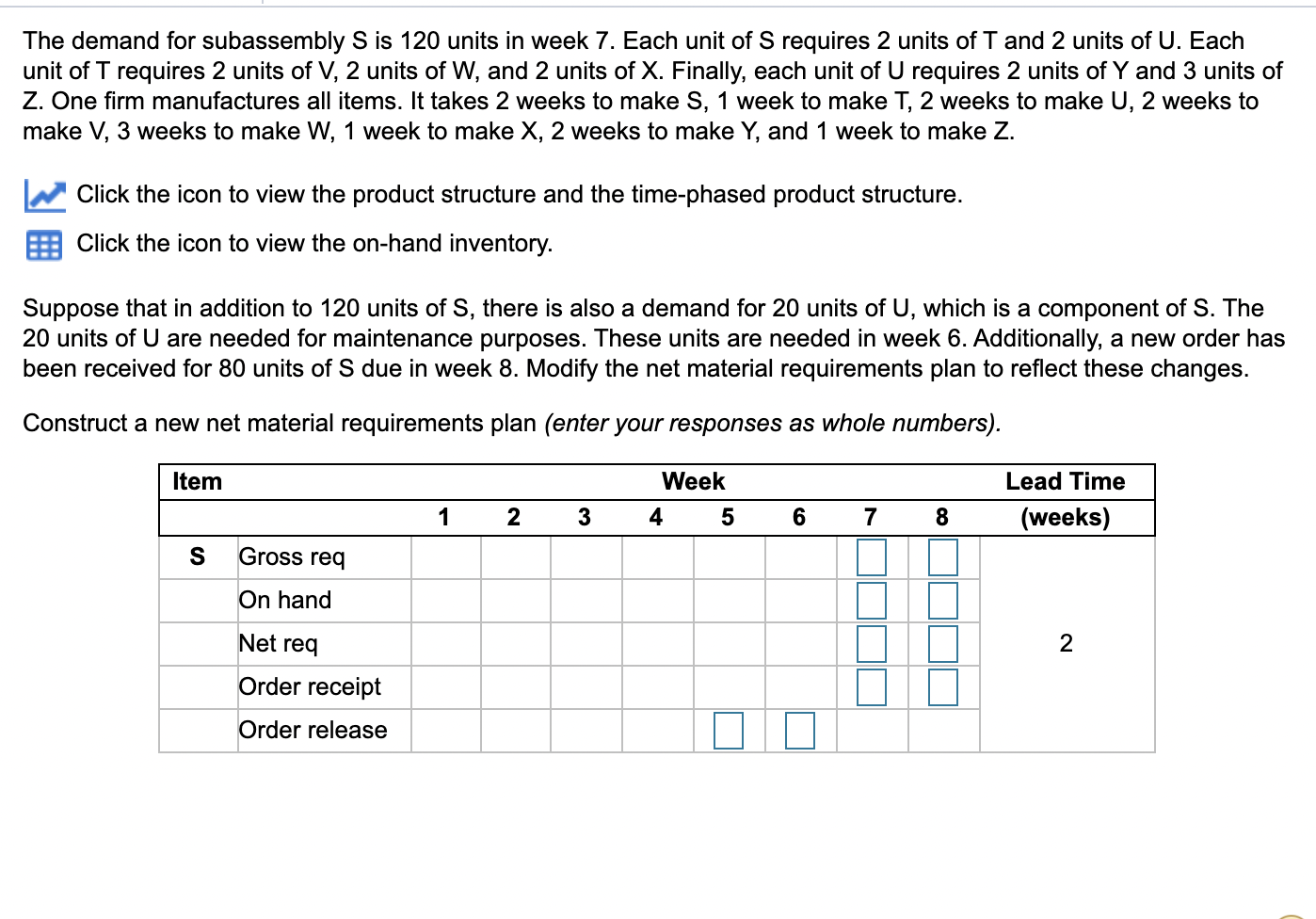 The demand for subassembly S is 120 units in week 7. Each unit of S requires 2 units of T and 2 units of U. Each unit of T requires 2 units of V, 2 units of W, and 2 units of X. Finally, each unit of U requires 2 units of Y and 3 units of Z. One firm manufactures all items. It takes 2 weeks to make S, 1 week to make T, 2 weeks to make U, 2 weeks to make V, 3 weeks to make W, 1 week to make X, 2 weeks to make Y, and 1 week to make Z.

Click the icon to view the product structure and the time-phased product structure.

Click the icon to view the on-hand inventory.

Suppose that in addition to 120 units of S, there is also a demand for 20 units of U, which is a component of S. The 20 units of U are needed for maintenance purposes. These units are needed in week 6. Additionally, a new order has been received for 80 units of S due in week 8. Modify the net material requirements plan to reflect these changes.

Construct a new net material requirements plan (enter your responses as whole numbers).

| Item | | Week | | | | | | | | Lead Time |
|---|---|---|---|---|---|---|---|---|---|---|
| | | 1 | 2 | 3 | 4 | 5 | 6 | 7 | 8 | (weeks) |
| S | Gross req | | | | | | | | | |
| | On hand | | | | | | | | | |
| | Net req | | | | | | | | | 2 |
| | Order receipt | | | | | | | | | |
| | Order release | | | | | | | | | |